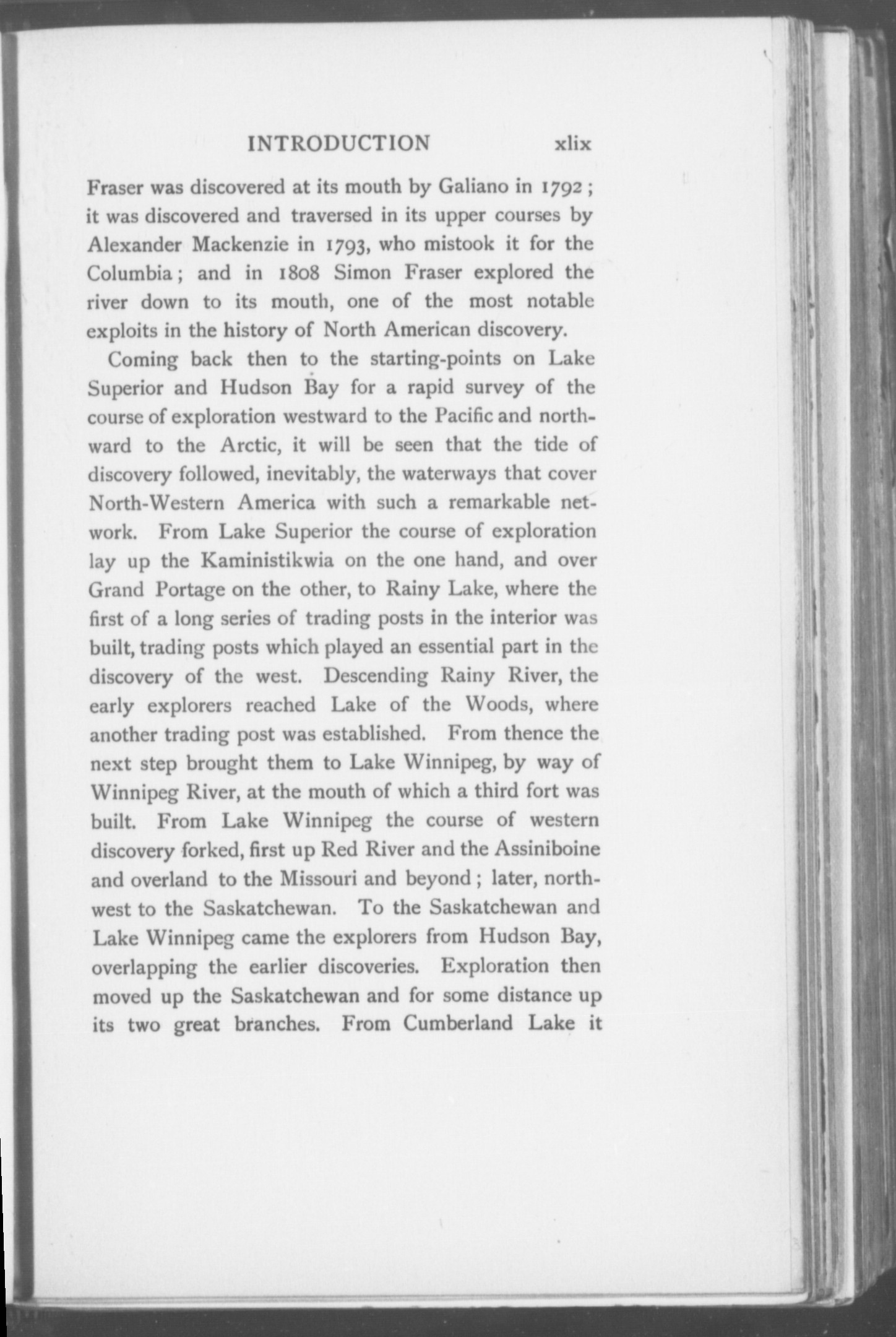 INTRODUCTION xlix

Fraser was discovered at its mouth by Galiano in 1792; it was discovered and traversed in its upper courses by Alexander Mackenzie in 1793, who mistook it for the Columbia; and in 1808 Simon Fraser explored the river down to its mouth, one of the most notable exploits in the history of North American discovery.

Coming back then to the starting-points on Lake Superior and Hudson Bay for a rapid survey of the course of exploration westward to the Pacific and northward to the Arctic, it will be seen that the tide of discovery followed, inevitably, the waterways that cover North-Western America with such a remarkable network. From Lake Superior the course of exploration lay up the Kaministikwia on the one hand, and over Grand Portage on the other, to Rainy Lake, where the first of a long series of trading posts in the interior was built, trading posts which played an essential part in the discovery of the west. Descending Rainy River, the early explorers reached Lake of the Woods, where another trading post was established. From thence the next step brought them to Lake Winnipeg, by way of Winnipeg River, at the mouth of which a third fort was built. From Lake Winnipeg the course of western discovery forked, first up Red River and the Assiniboine and overland to the Missouri and beyond; later, northwest to the Saskatchewan. To the Saskatchewan and Lake Winnipeg came the explorers from Hudson Bay, overlapping the earlier discoveries. Exploration then moved up the Saskatchewan and for some distance up its two great branches. From Cumberland Lake it